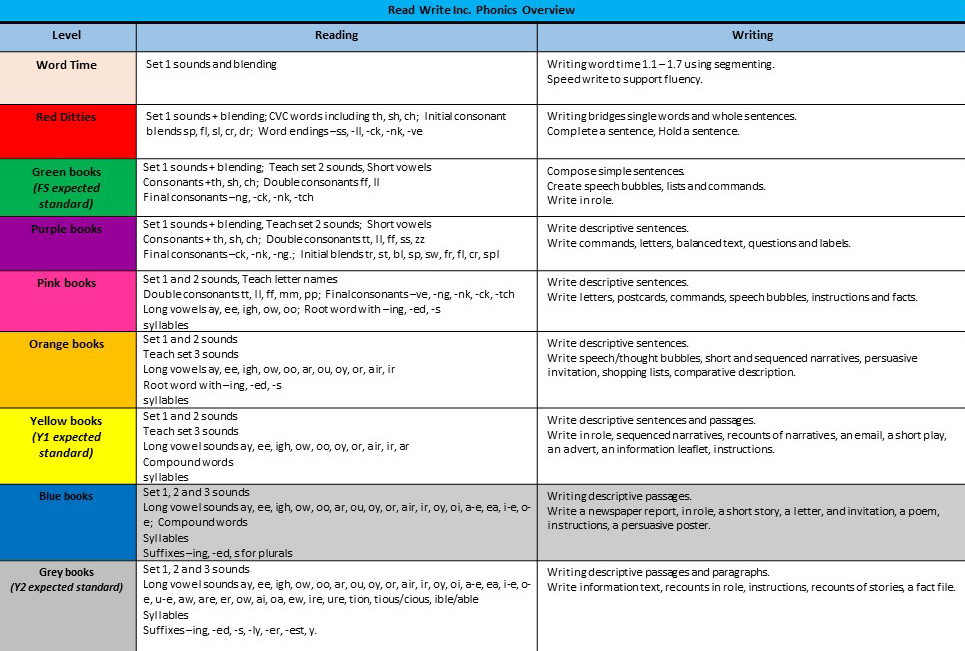 Read Write Inc. Phonics Overview

| Level | Reading | Writing |
|---|---|---|
| Word Time | Set 1 sounds and blending | Writing word time 1.1 – 1.7 using segmenting. Speed write to support fluency. |
| Red Ditties | Set 1 sounds + blending; CVC words including th, sh, ch; Initial consonant blends sp, fl, sl, cr, dr; Word endings –ss, -ll, -ck, -nk, -ve | Writing bridges single words and whole sentences. Complete a sentence, Hold a sentence. |
| Green books (FS expected standard) | Set 1 sounds + blending; Teach set 2 sounds, Short vowels Consonants + th, sh, ch; Double consonants ff, ll Final consonants –ng, -ck, -nk, -tch | Compose simple sentences. Create speech bubbles, lists and commands. Write in role. |
| Purple books | Set 1 sounds + blending, Teach set 2 sounds; Short vowels Consonants + th, sh, ch; Double consonants tt, ll, ff, ss, zz Final consonants –ck, -nk, -ng.; Initial blends tr, st, bl, sp, sw, fr, fl, cr, spl | Write descriptive sentences. Write commands, letters, balanced text, questions and labels. |
| Pink books | Set 1 and 2 sounds, Teach letter names Double consonants tt, ll, ff, mm, pp; Final consonants –ve, -ng, -nk, -ck, -tch Long vowels ay, ee, igh, ow, oo; Root word with –ing, -ed, -s syllables | Write descriptive sentences. Write letters, postcards, commands, speech bubbles, instructions and facts. |
| Orange books | Set 1 and 2 sounds Teach set 3 sounds Long vowels ay, ee, igh, ow, oo, ar, ou, oy, or, air, ir Root word with –ing, -ed, -s syllables | Write descriptive sentences. Write speech/thought bubbles, short and sequenced narratives, persuasive invitation, shopping lists, comparative description. |
| Yellow books (Y1 expected standard) | Set 1 and 2 sounds Teach set 3 sounds Long vowel sounds ay, ee, igh, ow, oo, oy, or, air, ir, ar Compound words syllables | Write descriptive sentences and passages. Write in role, sequenced narratives, recounts of narratives, an email, a short play, an advert, an information leaflet, instructions. |
| Blue books | Set 1, 2 and 3 sounds Long vowel sounds ay, ee, igh, ow, oo, ar, ou, oy, or, air, ir, oy, oi, a-e, ea, i-e, o-e; Compound words Syllables Suffixes –ing, -ed, s for plurals | Writing descriptive passages. Write a newspaper report, in role, a short story, a letter, and invitation, a poem, instructions, a persuasive poster. |
| Grey books (Y2 expected standard) | Set 1, 2 and 3 sounds Long vowel sounds ay, ee, igh, ow, oo, ar, ou, oy, or, air, ir, oy, oi, a-e, ea, i-e, o-e, u-e, aw, are, er, ow, ai, oa, ew, ire, ure, tion, tious/cious, ible/able Syllables Suffixes –ing, -ed, -s, -ly, -er, -est, y. | Writing descriptive passages and paragraphs. Write information text, recounts in role, instructions, recounts of stories, a fact file. |